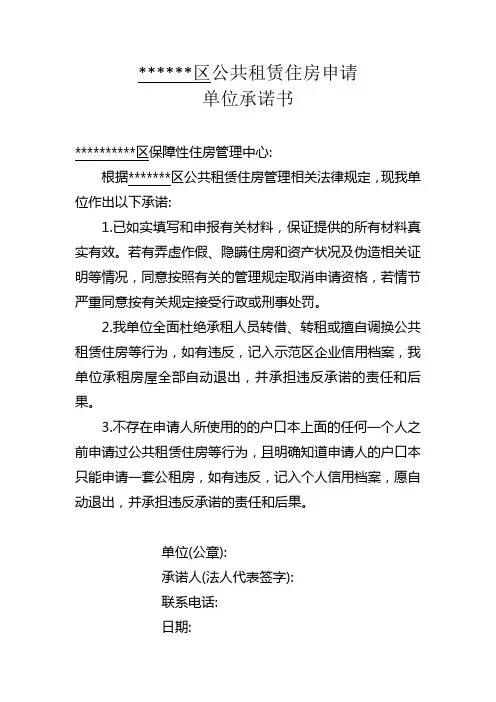 ******区公共租赁住房申请
单位承诺书

**********区保障性住房管理中心:

根据*******区公共租赁住房管理相关法律规定，现我单位作出以下承诺:

1.已如实填写和申报有关材料，保证提供的所有材料真实有效。若有弄虚作假、隐瞒住房和资产状况及伪造相关证明等情况，同意按照有关的管理规定取消申请资格，若情节严重同意按有关规定接受行政或刑事处罚。

2.我单位全面杜绝承租人员转借、转租或擅自调换公共租赁住房等行为，如有违反，记入示范区企业信用档案，我单位承租房屋全部自动退出，并承担违反承诺的责任和后果。

3.不存在申请人所使用的的户口本上面的任何一个人之前申请过公共租赁住房等行为，且明确知道申请人的户口本只能申请一套公租房，如有违反，记入个人信用档案，愿自动退出，并承担违反承诺的责任和后果。

单位(公章):
承诺人(法人代表签字):
联系电话:
日期: